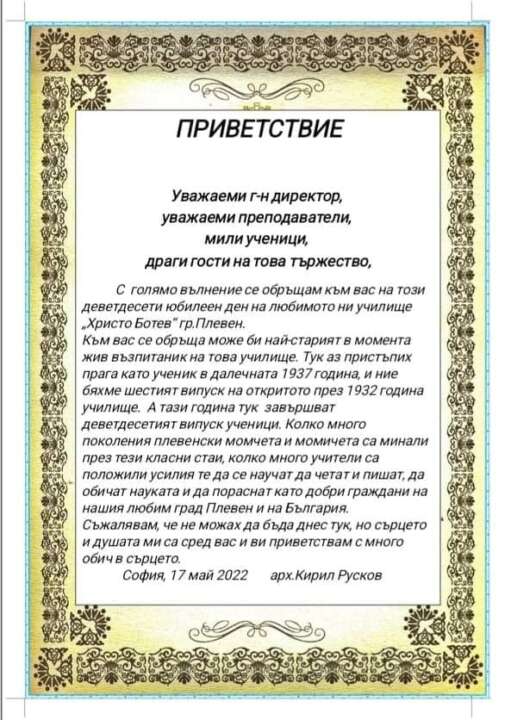 ПРИВЕТСТВИЕ

Уважаеми г-н директор,
уважаеми преподаватели,
мили ученици,
драги гости на това тържество,

С голямо вълнение се обръщам към вас на този деветдесети юбилеен ден на любимото ни училище „Христо Ботев" гр.Плевен.
Към вас се обръща може би най-старият в момента жив възпитаник на това училище. Тук аз пристъпих прага като ученик в далечната 1937 година, и ние бяхме шестият випуск на откритото през 1932 година училище. А тази година тук завършват деветдесетият випуск ученици. Колко много поколения плевенски момчета и момичета са минали през тези класни стаи, колко много учители са положили усилия те да се научат да четат и пишат, да обичат науката и да пораснат като добри граждани на нашия любим град Плевен и на България.
Съжалявам, че не можах да бъда днес тук, но сърцето и душата ми са сред вас и ви приветствам с много обич в сърцето.

София, 17 май 2022 арх.Кирил Русков